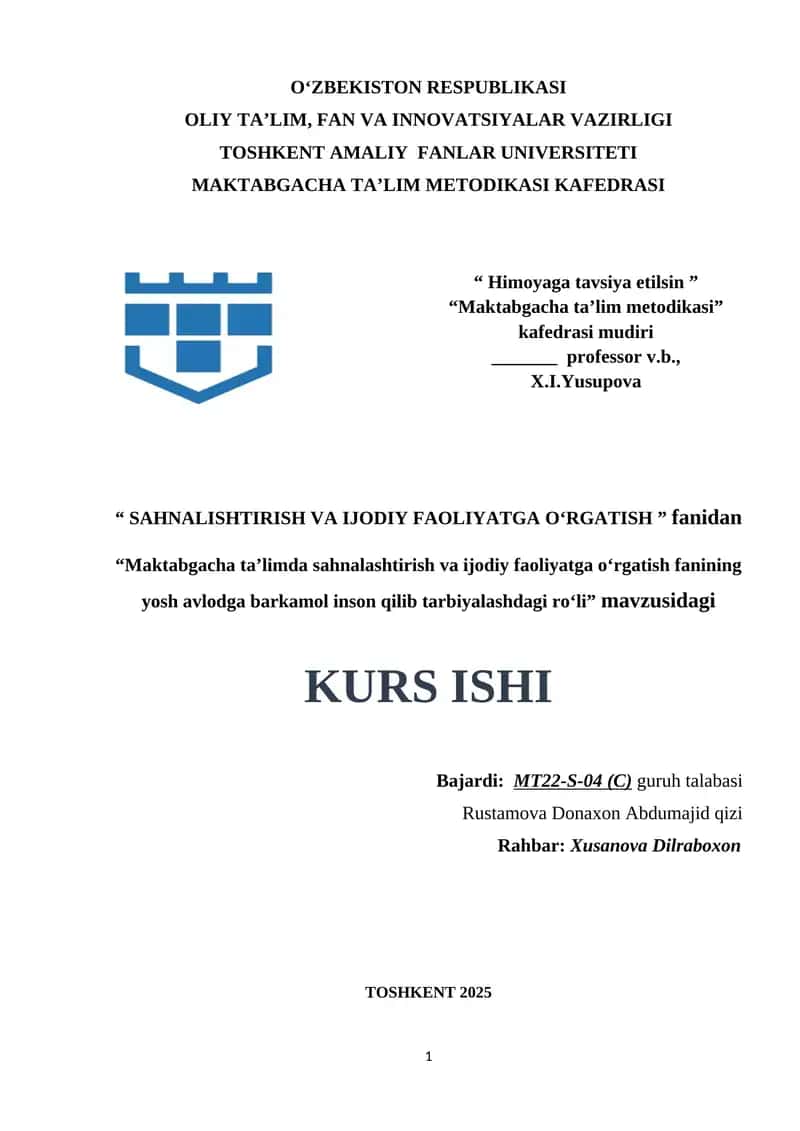 O‘ZBEKISTON RESPUBLIKASI
OLIY TA’LIM, FAN VA INNOVATSIYALAR VAZIRLIGI
TOSHKENT AMALIY FANLAR UNIVERSITETI
MAKTABGACHA TA’LIM METODIKASI KAFEDRASI

“ Himoyaga tavsiya etilsin ”
“Maktabgacha ta’lim metodikasi”
kafedrasi mudiri
_______ professor v.b.,
X.I.Yusupova

“ SAHNALISHTIRISH VA IJODIY FAOLIYATGA O‘RGATISH ” fanidan

“Maktabgacha ta’limda sahnalashtirish va ijodiy faoliyatga o‘rgatish fanining yosh avlodga barkamol inson qilib tarbiyalashdagi ro‘li” mavzusidagi

KURS ISHI

Bajardi: MT22-S-04 (C) guruh talabasi
Rustamova Donaxon Abdumajid qizi
Rahbar: Xusanova Dilraboxon

TOSHKENT 2025

1